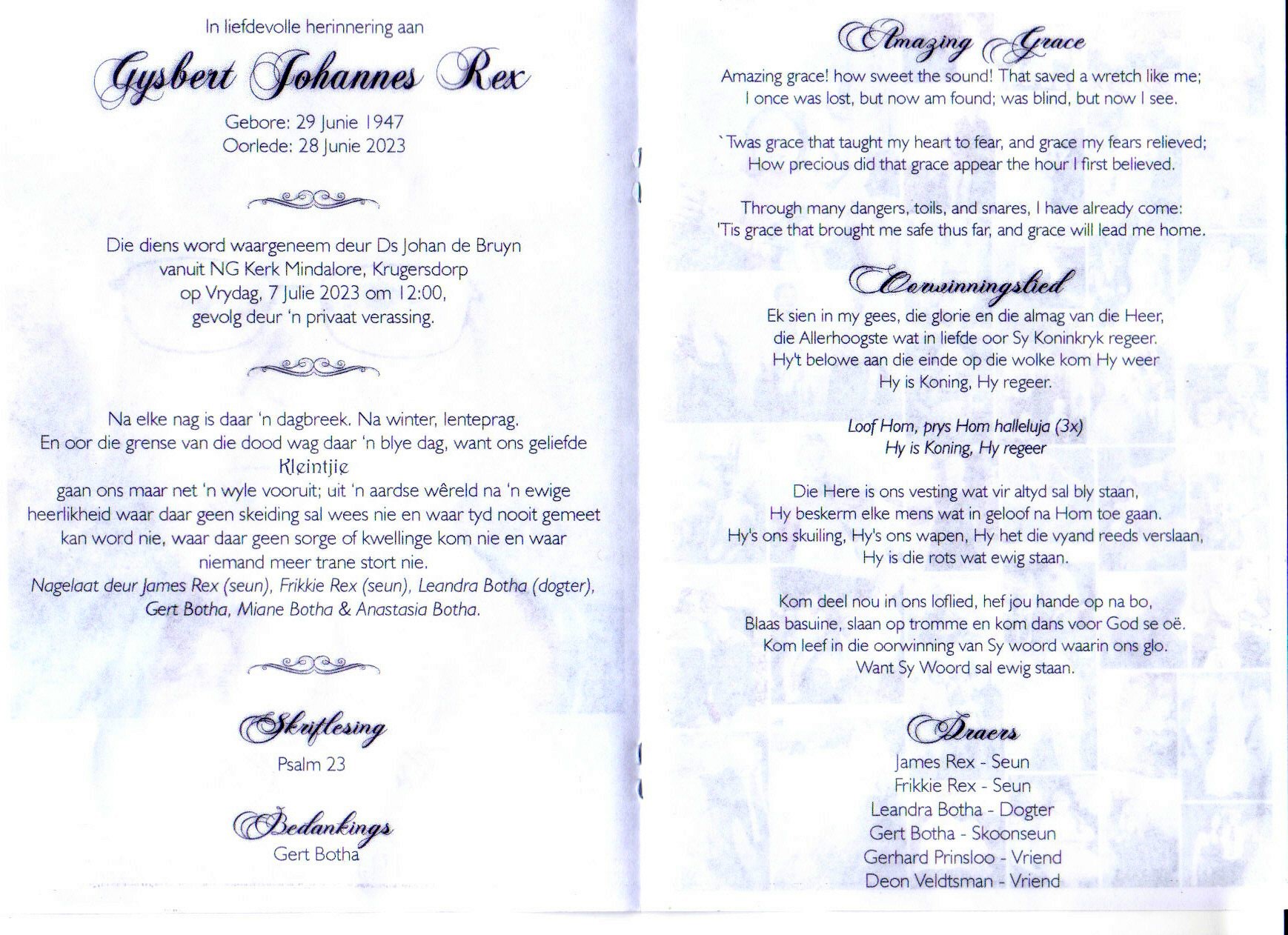 In liefdevolle herinnering aan

Gysbert Johannes Rex

Gebore: 29 Junie 1947
Oorlede: 28 Junie 2023

Die diens word waargeneem deur Ds Johan de Bruyn vanuit NG Kerk Mindalore, Krugersdorp op Vrydag, 7 Julie 2023 om 12:00, gevolg deur 'n privaat verassing.

Na elke nag is daar 'n dagbreek. Na winter, lenteprag. En oor die grense van die dood wag daar 'n blye dag, want ons geliefde Kleintjie gaan ons maar net 'n wyle vooruit; uit 'n aardse wêreld na 'n ewige heerlikheid waar daar geen skeiding sal wees nie en waar tyd nooit gemeet kan word nie, waar daar geen sorge of kwellinge kom nie en waar niemand meer trane stort nie.
Nagelaat deur James Rex (seun), Frikkie Rex (seun), Leandra Botha (dogter), Gert Botha, Miane Botha & Anastasia Botha.

Skriflesing
Psalm 23

Bedankings
Gert Botha

Amazing Grace
Amazing grace! how sweet the sound! That saved a wretch like me;
I once was lost, but now am found; was blind, but now I see.

`Twas grace that taught my heart to fear, and grace my fears relieved;
How precious did that grace appear the hour I first believed.

Through many dangers, toils, and snares, I have already come:
'Tis grace that brought me safe thus far, and grace will lead me home.

Oorwinningslied
Ek sien in my gees, die glorie en die almag van die Heer,
die Allerhoogste wat in liefde oor Sy Koninkryk regeer.
Hy't belowe aan die einde op die wolke kom Hy weer
Hy is Koning, Hy regeer.

Loof Hom, prys Hom halleluja (3x)
Hy is Koning, Hy regeer

Die Here is ons vesting wat vir altyd sal bly staan,
Hy beskerm elke mens wat in geloof na Hom toe gaan.
Hy's ons skuiling, Hy's ons wapen, Hy het die vyand reeds verslaan,
Hy is die rots wat ewig staan.

Kom deel nou in ons loflied, hef jou hande op na bo,
Blaas basuine, slaan op tromme en kom dans voor God se oë.
Kom leef in die oorwinning van Sy woord waarin ons glo.
Want Sy Woord sal ewig staan.

Draers
James Rex - Seun
Frikkie Rex - Seun
Leandra Botha - Dogter
Gert Botha - Skoonseun
Gerhard Prinsloo - Vriend
Deon Veldtsman - Vriend